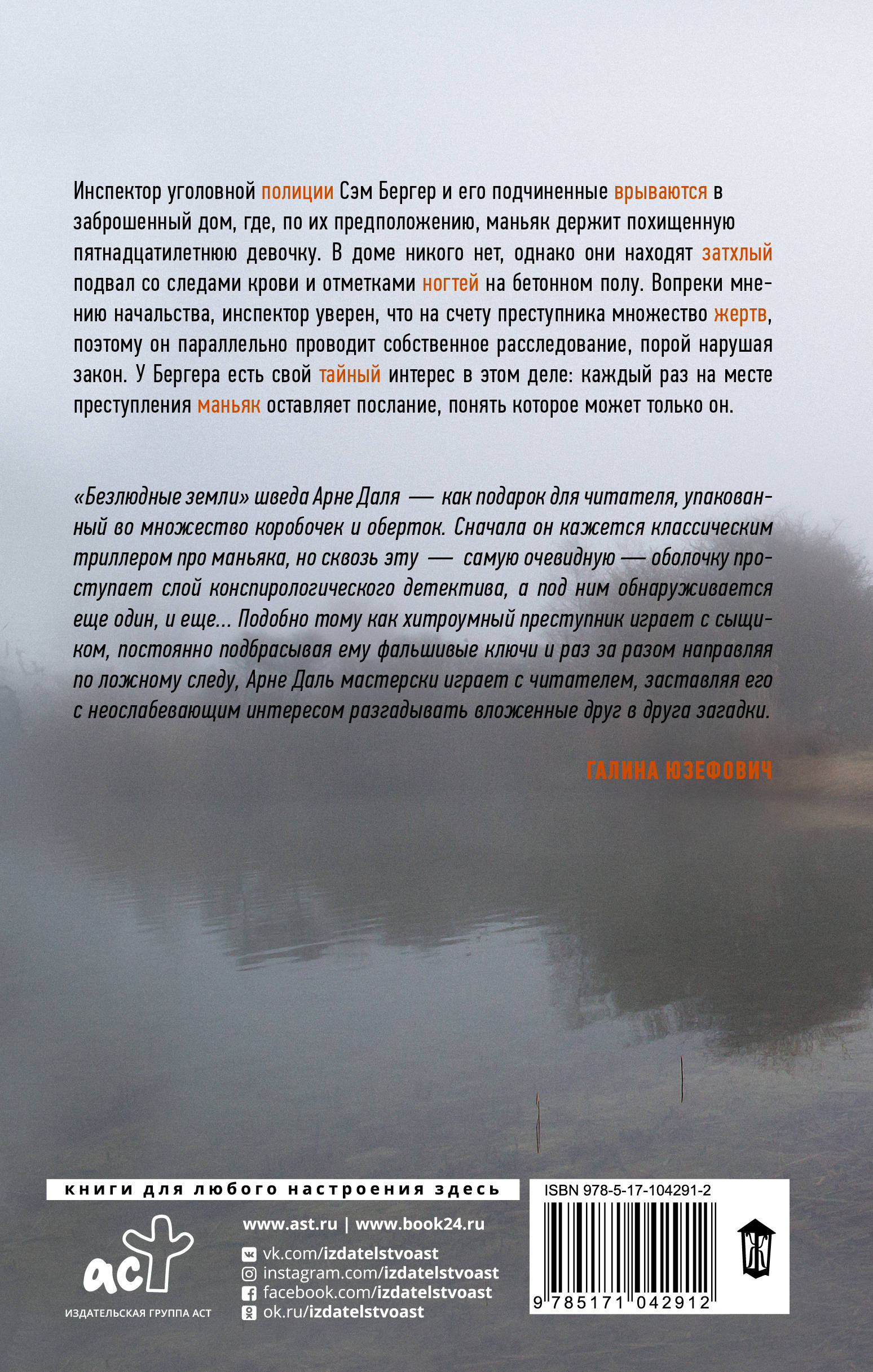 Инспектор уголовной полиции Сэм Бергер и его подчиненные врываются в заброшенный дом, где, по их предположению, маньяк держит похищенную пятнадцатилетнюю девочку. В доме никого нет, однако они находят затхлый подвал со следами крови и отметками ногтей на бетонном полу. Вопреки мнению начальства, инспектор уверен, что на счету преступника множество жертв, поэтому он параллельно проводит собственное расследование, порой нарушая закон. У Бергера есть свой тайный интерес в этом деле: каждый раз на месте преступления маньяк оставляет послание, понять которое может только он.

«Безлюдные земли» шведа Арне Даля — как подарок для читателя, упакованный во множество коробочек и оберток. Сначала он кажется классическим триллером про маньяка, но сквозь эту — самую очевидную — оболочку проступает слой конспирологического детектива, а под ним обнаруживается еще один, и еще... Подобно тому как хитроумный преступник играет с сыщиком, постоянно подбрасывая ему фальшивые ключи и раз за разом направляя по ложному следу, Арне Даль мастерски играет с читателем, заставляя его с неослабевающим интересом разгадывать вложенные друг в друга загадки.

ГАЛИНА ЮЗЕФОВИЧ

книги для любого настроения здесь

аст
ИЗДАТЕЛЬСКАЯ ГРУППА АСТ

www.ast.ru | www.book24.ru
vk.com/izdatelstvoast
instagram.com/izdatelstvoast
facebook.com/izdatelstvoast
ok.ru/izdatelstvoast

ISBN 978-5-17-104291-2
9 785171 042912